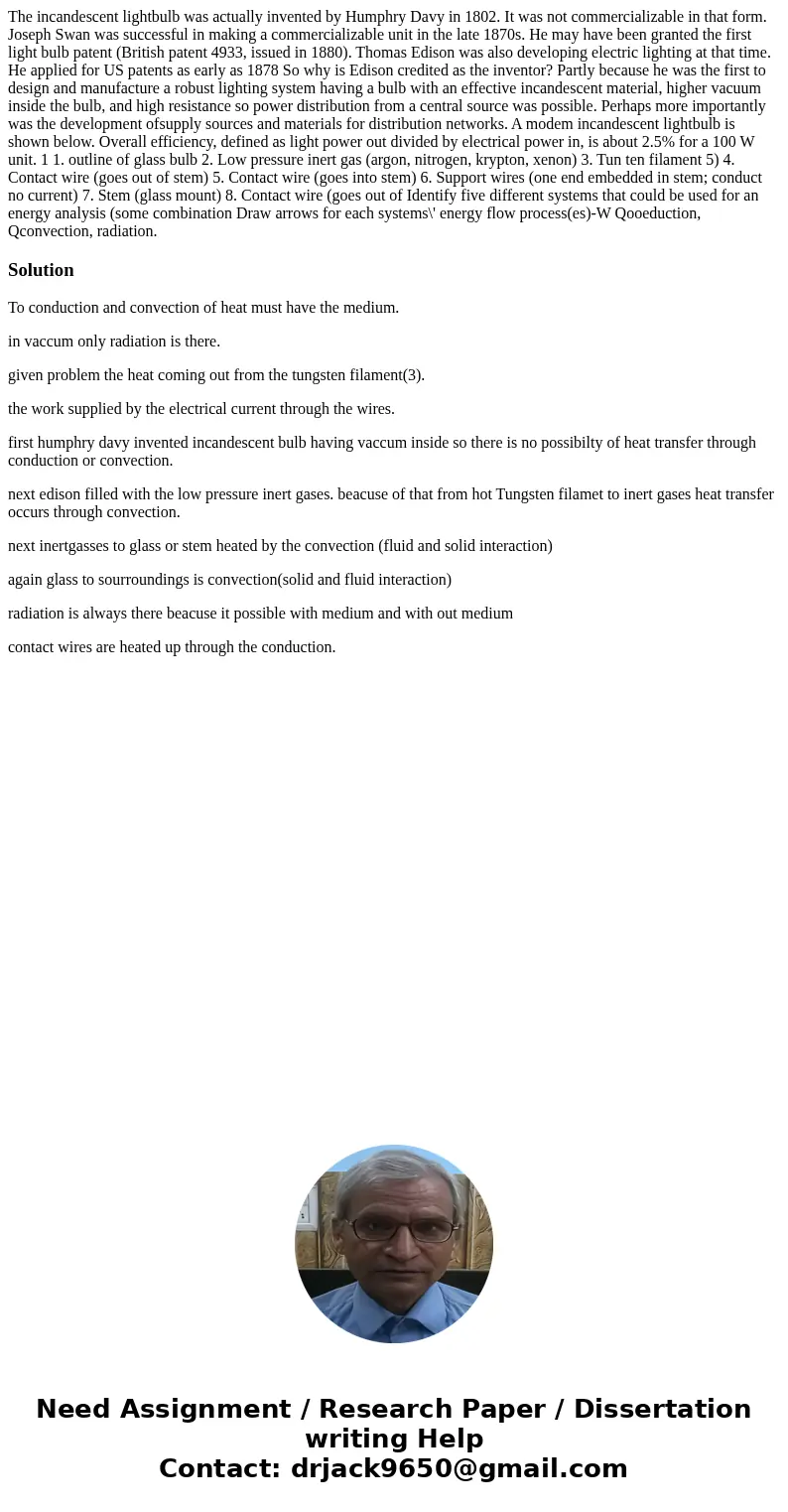 The incandescent lightbulb was actually invented by Humphry Davy in 1802. It was not commercializable in that form. Joseph Swan was successful in making a commercializable unit in the late 1870s. He may have been granted the first light bulb patent (British patent 4933, issued in 1880). Thomas Edison was also developing electric lighting at that time. He applied for US patents as early as 1878 So why is Edison credited as the inventor? Partly because he was the first to design and manufacture a robust lighting system having a bulb with an effective incandescent material, higher vacuum inside the bulb, and high resistance so power distribution from a central source was possible. Perhaps more importantly was the development ofsupply sources and materials for distribution networks. A modem incandescent lightbulb is shown below. Overall efficiency, defined as light power out divided by electrical power in, is about 2.5% for a 100 W unit. 1 1. outline of glass bulb 2. Low pressure inert gas (argon, nitrogen, krypton, xenon) 3. Tun ten filament 5) 4. Contact wire (goes out of stem) 5. Contact wire (goes into stem) 6. Support wires (one end embedded in stem; conduct no current) 7. Stem (glass mount) 8. Contact wire (goes out of Identify five different systems that could be used for an energy analysis (some combination Draw arrows for each systems\' energy flow process(es)-W Qooeduction, Qconvection, radiation.

Solution

To conduction and convection of heat must have the medium.

in vaccum only radiation is there.

given problem the heat coming out from the tungsten filament(3).

the work supplied by the electrical current through the wires.

first humphry davy invented incandescent bulb having vaccum inside so there is no possibilty of heat transfer through conduction or convection.

next edison filled with the low pressure inert gases. beacuse of that from hot Tungsten filamet to inert gases heat transfer occurs through convection.

next inertgasses to glass or stem heated by the convection (fluid and solid interaction)

again glass to sourroundings is convection(solid and fluid interaction)

radiation is always there beacuse it possible with medium and with out medium

contact wires are heated up through the conduction.

Need Assignment / Research Paper / Dissertation writing Help
Contact: drjack9650@gmail.com